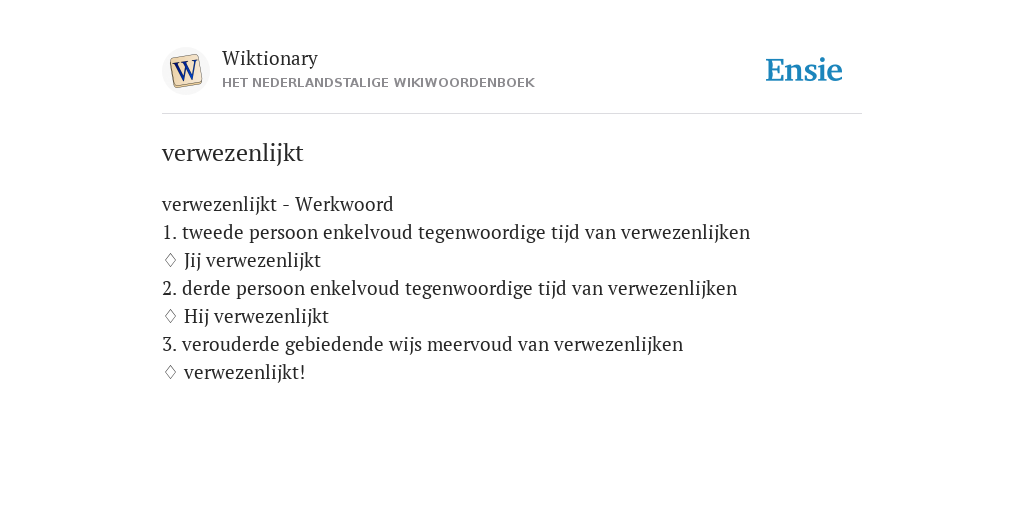 W

Wiktionary
HET NEDERLANDSTALIGE WIKIWOORDENBOEK

Ensie

verwezenlijkt

verwezenlijkt - Werkwoord
1. tweede persoon enkelvoud tegenwoordige tijd van verwezenlijken
◊ Jij verwezenlijkt
2. derde persoon enkelvoud tegenwoordige tijd van verwezenlijken
◊ Hij verwezenlijkt
3. verouderde gebiedende wijs meervoud van verwezenlijken
◊ verwezenlijkt!